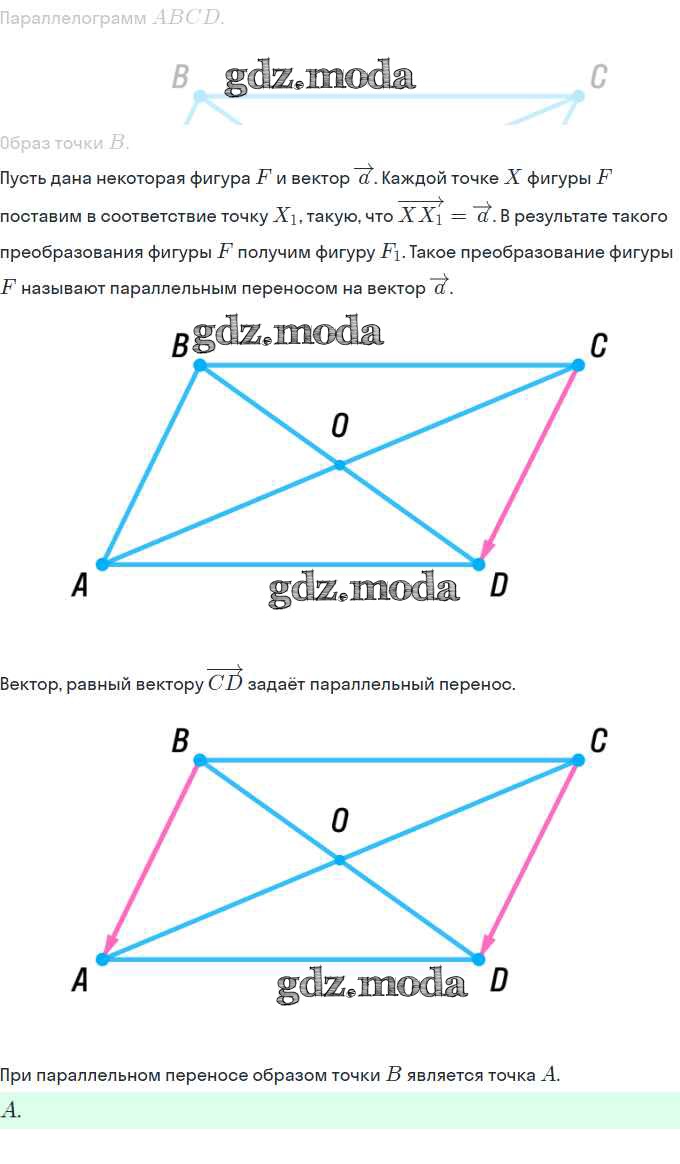 Параллелограмм $ABCD$.

B C

Образ точки $B$.

Пусть дана некоторая фигура $F$ и вектор $\overrightarrow{a}$. Каждой точке $X$ фигуры $F$ поставим в соответствие точку $X_1$, такую, что $\overrightarrow{XX_1} = \overrightarrow{a}$. В результате такого преобразования фигуры $F$ получим фигуру $F_1$. Такое преобразование фигуры $F$ называют параллельным переносом на вектор $\overrightarrow{a}$.

B C
O
A D

Вектор, равный вектору $\overrightarrow{CD}$ задаёт параллельный перенос.

B C
O
A D

При параллельном переносе образом точки $B$ является точка $A$.

$A$.

gdz.moda